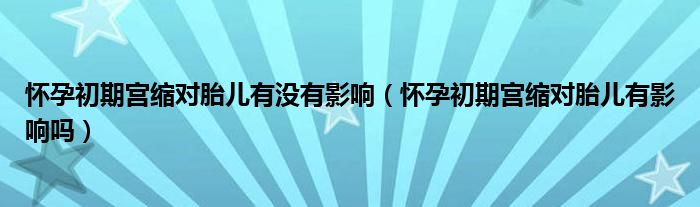 怀孕初期宫缩对胎儿有没有影响（怀孕初期宫缩对胎儿有影响吗）